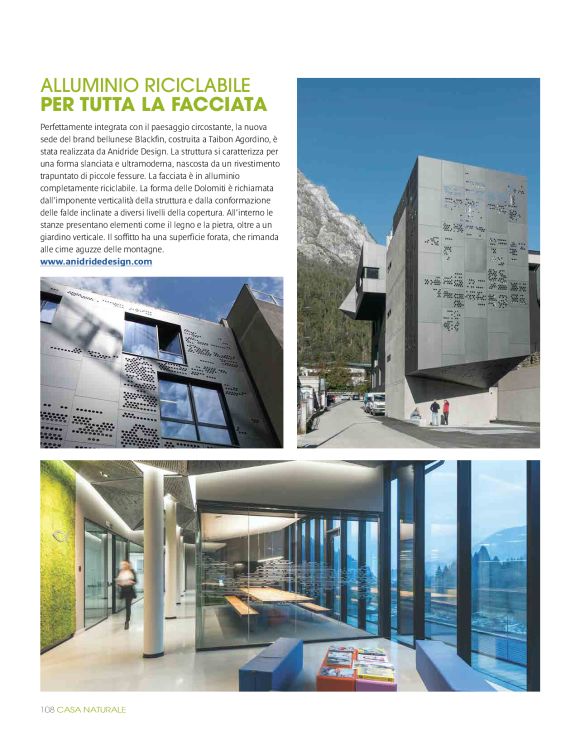 ALLUMINIO RICICLABILE
PER TUTTA LA FACCIATA

Perfettamente integrata con il paesaggio circostante, la nuova sede del brand bellunese Blackfin, costruita a Taibon Agordino, è stata realizzata da Anidride Design. La struttura si caratterizza per una forma slanciata e ultramoderna, nascosta da un rivestimento trapuntato di piccole fessure. La facciata è in alluminio completamente riciclabile. La forma delle Dolomiti è richiamata dall'imponente verticalità della struttura e dalla conformazione delle falde inclinate a diversi livelli della copertura. All'interno le stanze presentano elementi come il legno e la pietra, oltre a un giardino verticale. Il soffitto ha una superficie forata, che rimanda alle cime aguzze delle montagne.
www.anidridedesign.com

108 CASA NATURALE